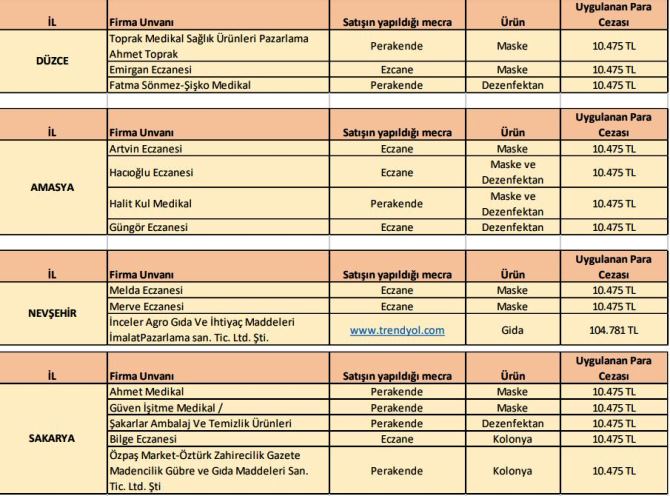 | İL | Firma Unvanı | Satışın yapıldığı mecra | Ürün | Uygulanan Para Cezası |
|---|---|---|---|---|
| DÜZCE | Toprak Medikal Sağlık Ürünleri Pazarlama Ahmet Toprak | Perakende | Maske | 10.475 TL |
| | Emirgan Eczanesi | Eczane | Maske | 10.475 TL |
| | Fatma Sönmez-Şişko Medikal | Perakende | Dezenfektan | 10.475 TL |

| İL | Firma Unvanı | Satışın yapıldığı mecra | Ürün | Uygulanan Para Cezası |
|---|---|---|---|---|
| AMASYA | Artvin Eczanesi | Eczane | Maske | 10.475 TL |
| | Hacıoğlu Eczanesi | Eczane | Maske ve Dezenfektan | 10.475 TL |
| | Halit Kul Medikal | Perakende | Maske ve Dezenfektan | 10.475 TL |
| | Güngör Eczanesi | Eczane | Dezenfektan | 10.475 TL |

| İL | Firma Unvanı | Satışın yapıldığı mecra | Ürün | Uygulanan Para Cezası |
|---|---|---|---|---|
| NEVŞEHİR | Melda Eczanesi | Eczane | Maske | 10.475 TL |
| | Merve Eczanesi | Eczane | Maske | 10.475 TL |
| | İnceler Agro Gıda Ve İhtiyaç Maddeleri İmalatPazarlama san. Tic. Ltd. Şti. | www.trendyol.com | Gida | 104.781 TL |

| İL | Firma Unvanı | Satışın yapıldığı mecra | Ürün | Uygulanan Para Cezası |
|---|---|---|---|---|
| SAKARYA | Ahmet Medikal | Perakende | Maske | 10.475 TL |
| | Güven İşitme Medikal / | Perakende | Maske | 10.475 TL |
| | Şakarlar Ambalaj Ve Temizlik Ürünleri | Perakende | Dezenfektan | 10.475 TL |
| | Bilge Eczanesi | Eczane | Kolonya | 10.475 TL |
| | Özpaş Market-Öztürk Zahirecilik Gazete Madencilik Gübre ve Gıda Maddeleri San. Tic. Ltd. Şti | Perakende | Kolonya | 10.475 TL |